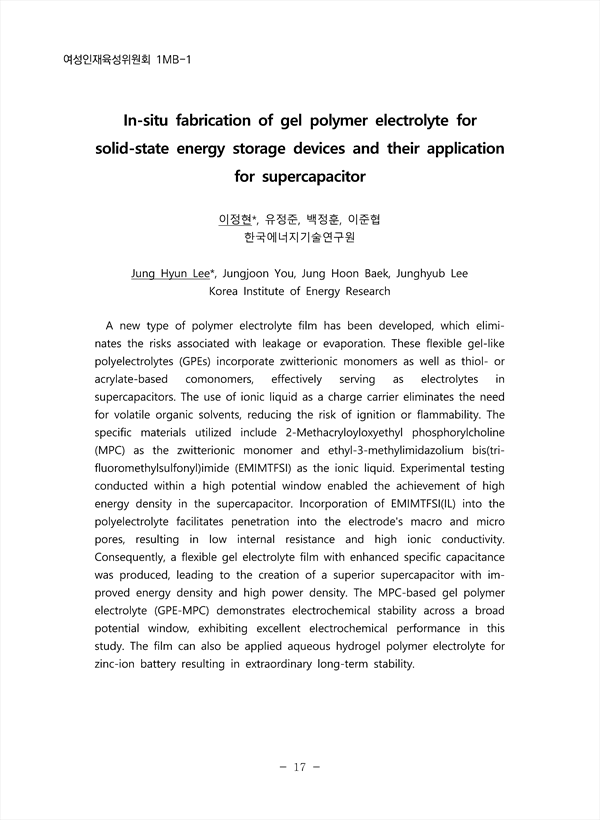 여성인재육성위원회 1MB-1

In-situ fabrication of gel polymer electrolyte for solid-state energy storage devices and their application for supercapacitor

이정현*, 유정준, 백정훈, 이준협
한국에너지기술연구원

Jung Hyun Lee*, Jungjoon You, Jung Hoon Baek, Junghyub Lee
Korea Institute of Energy Research

A new type of polymer electrolyte film has been developed, which eliminates the risks associated with leakage or evaporation. These flexible gel-like polyelectrolytes (GPEs) incorporate zwitterionic monomers as well as thiol- or acrylate-based comonomers, effectively serving as electrolytes in supercapacitors. The use of ionic liquid as a charge carrier eliminates the need for volatile organic solvents, reducing the risk of ignition or flammability. The specific materials utilized include 2-Methacryloyloxyethyl phosphorylcholine (MPC) as the zwitterionic monomer and ethyl-3-methylimidazolium bis(trifluoromethylsulfonyl)imide (EMIMTFSI) as the ionic liquid. Experimental testing conducted within a high potential window enabled the achievement of high energy density in the supercapacitor. Incorporation of EMIMTFSI(IL) into the polyelectrolyte facilitates penetration into the electrode's macro and micro pores, resulting in low internal resistance and high ionic conductivity. Consequently, a flexible gel electrolyte film with enhanced specific capacitance was produced, leading to the creation of a superior supercapacitor with improved energy density and high power density. The MPC-based gel polymer electrolyte (GPE-MPC) demonstrates electrochemical stability across a broad potential window, exhibiting excellent electrochemical performance in this study. The film can also be applied aqueous hydrogel polymer electrolyte for zinc-ion battery resulting in extraordinary long-term stability.

- 17 -